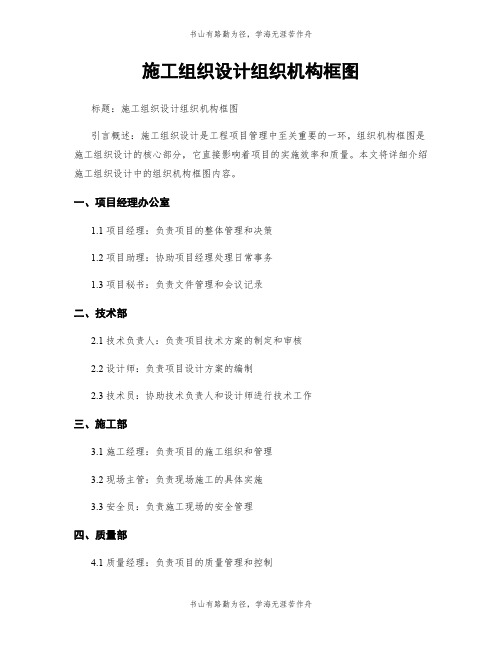 书山有路勤为径，学海无涯苦作舟

施工组织设计组织机构框图

标题：施工组织设计组织机构框图

引言概述：施工组织设计是工程项目管理中至关重要的一环，组织机构框图是施工组织设计的核心部分，它直接影响着项目的实施效率和质量。本文将详细介绍施工组织设计中的组织机构框图内容。

一、项目经理办公室

1.1 项目经理：负责项目的整体管理和决策

1.2 项目助理：协助项目经理处理日常事务

1.3 项目秘书：负责文件管理和会议记录

二、技术部

2.1 技术负责人：负责项目技术方案的制定和审核

2.2 设计师：负责项目设计方案的编制

2.3 技术员：协助技术负责人和设计师进行技术工作

三、施工部

3.1 施工经理：负责项目的施工组织和管理

3.2 现场主管：负责现场施工的具体实施

3.3 安全员：负责施工现场的安全管理

四、质量部

4.1 质量经理：负责项目的质量管理和控制

书山有路勤为径，学海无涯苦作舟